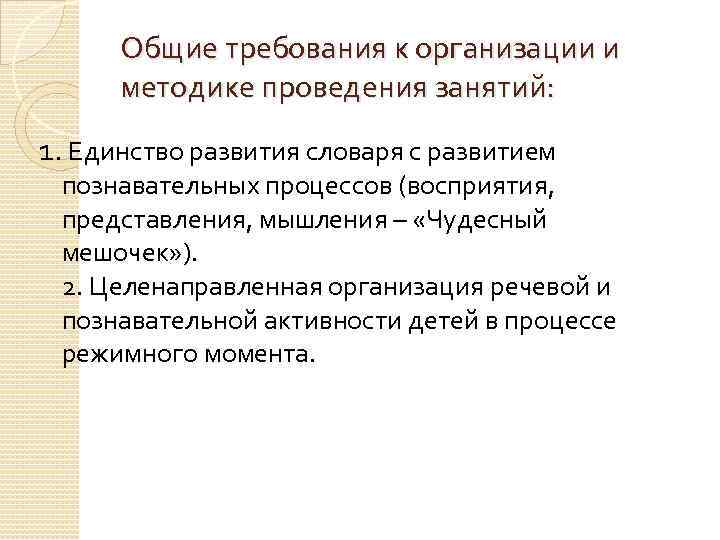 Общие требования к организации и методике проведения занятий:

1. Единство развития словаря с развитием познавательных процессов (восприятия, представления, мышления – «Чудесный мешочек»).
2. Целенаправленная организация речевой и познавательной активности детей в процессе режимного момента.